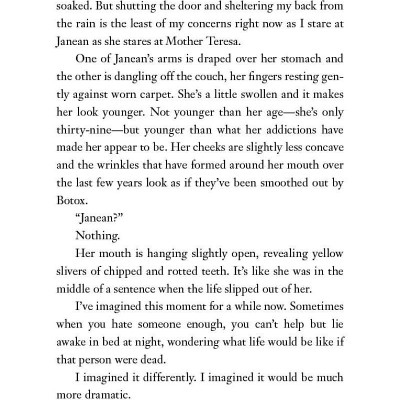 soaked. But shutting the door and sheltering my back from the rain is the least of my concerns right now as I stare at Janean as she stares at Mother Teresa.

One of Janean's arms is draped over her stomach and the other is dangling off the couch, her fingers resting gently against worn carpet. She's a little swollen and it makes her look younger. Not younger than her age—she's only thirty-nine—but younger than what her addictions have made her appear to be. Her cheeks are slightly less concave and the wrinkles that have formed around her mouth over the last few years look as if they've been smoothed out by Botox.

"Janean?"

Nothing.

Her mouth is hanging slightly open, revealing yellow slivers of chipped and rotted teeth. It's like she was in the middle of a sentence when the life slipped out of her.

I've imagined this moment for a while now. Sometimes when you hate someone enough, you can't help but lie awake in bed at night, wondering what life would be like if that person were dead.

I imagined it differently. I imagined it would be much more dramatic.